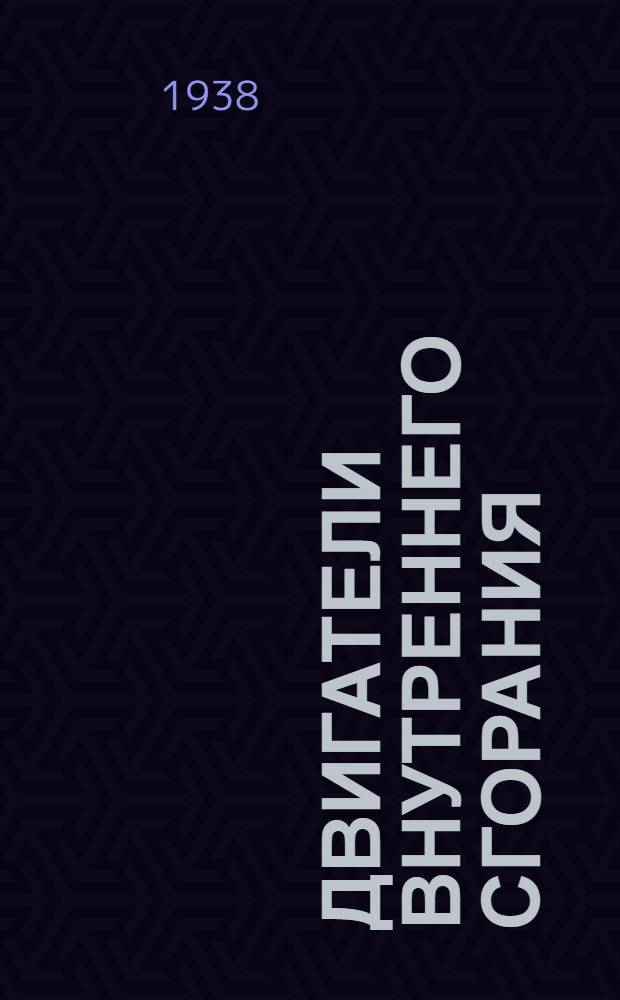 1938

ДВИГАТЕЛИ ВНУТРЕННЕГО СГОРАНИЯ